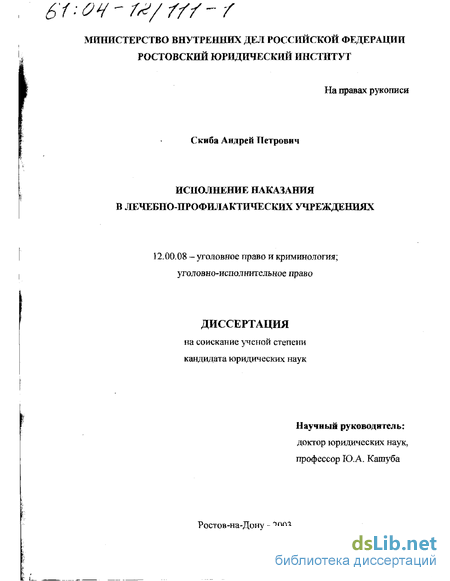 61:04-12/111-1

МИНИСТЕРСТВО ВНУТРЕННИХ ДЕЛ РОССИЙСКОЙ ФЕДЕРАЦИИ
РОСТОВСКИЙ ЮРИДИЧЕСКИЙ ИНСТИТУТ

На правах рукописи

Скиба Андрей Петрович

ИСПОЛНЕНИЕ НАКАЗАНИЯ
В ЛЕЧЕБНО-ПРОФИЛАКТИЧЕСКИХ УЧРЕЖДЕНИЯХ

12.00.08 – уголовное право и криминология;
уголовно-исполнительное право

ДИССЕРТАЦИЯ
на соискание ученой степени
кандидата юридических наук

Научный руководитель:
доктор юридических наук,
профессор Ю.А. Кашуба

Ростов-на-Дону - 2003

dsLib.net
библиотека диссертаций